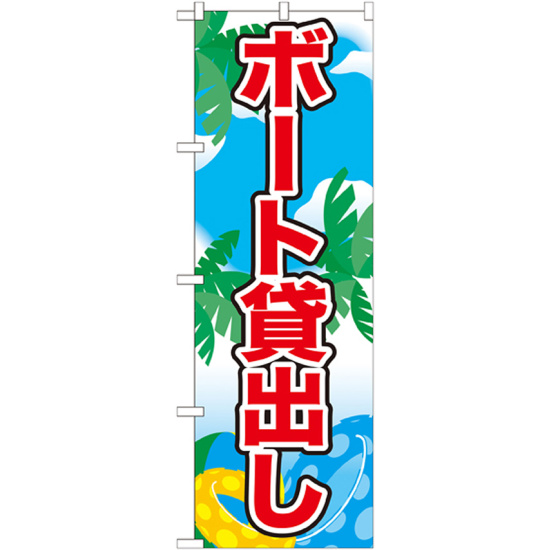 ボート貸出し